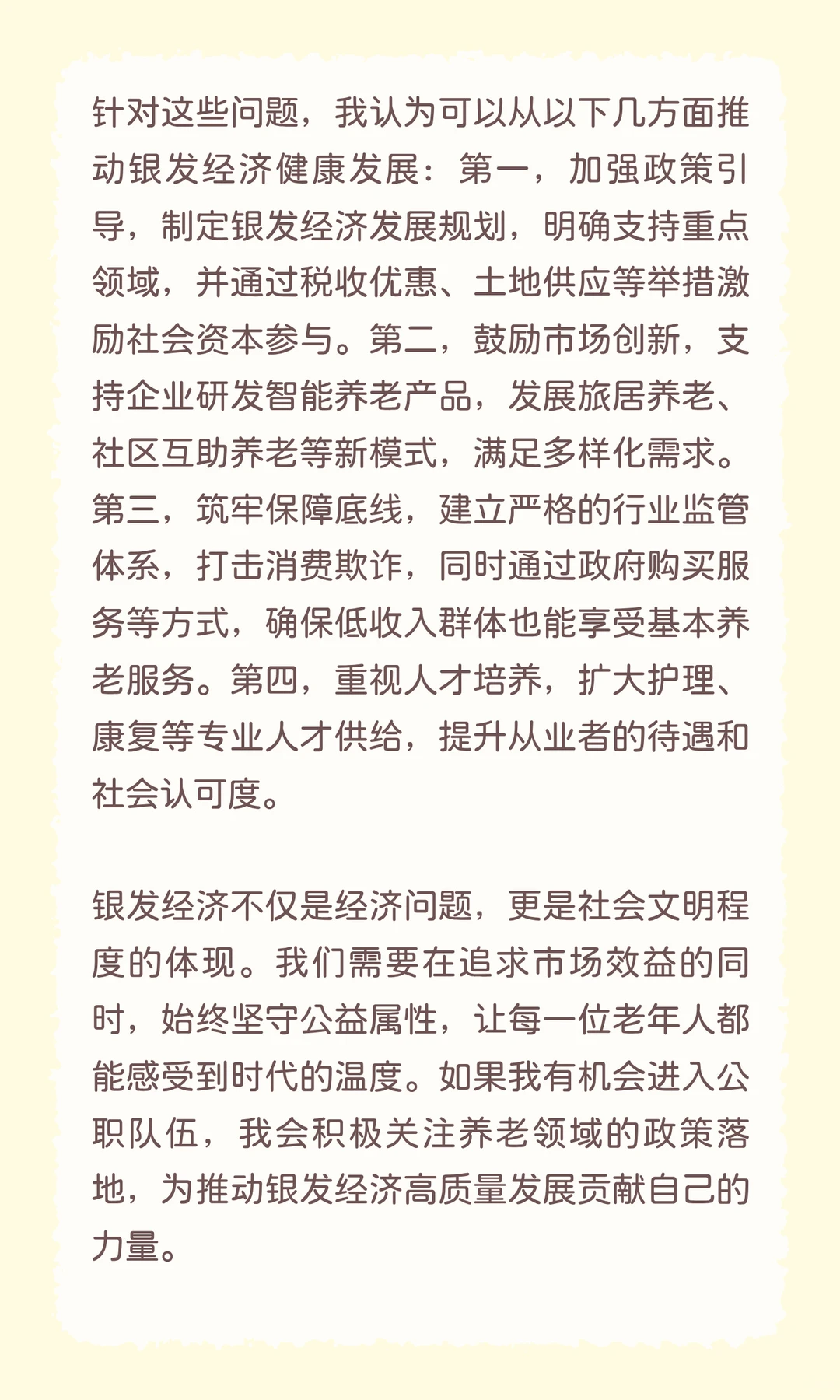 针对这些问题，我认为可以从以下几方面推动银发经济健康发展：第一，加强政策引导，制定银发经济发展规划，明确支持重点领域，并通过税收优惠、土地供应等举措激励社会资本参与。第二，鼓励市场创新，支持企业研发智能养老产品，发展旅居养老、社区互助养老等新模式，满足多样化需求。第三，筑牢保障底线，建立严格的行业监管体系，打击消费欺诈，同时通过政府购买服务等方式，确保低收入群体也能享受基本养老服务。第四，重视人才培养，扩大护理、康复等专业人才供给，提升从业者的待遇和社会认可度。

银发经济不仅是经济问题，更是社会文明程度的体现。我们需要在追求市场效益的同时，始终坚守公益属性，让每一位老年人都能感受到时代的温度。如果我有机会进入公职队伍，我会积极关注养老领域的政策落地，为推动银发经济高质量发展贡献自己的力量。